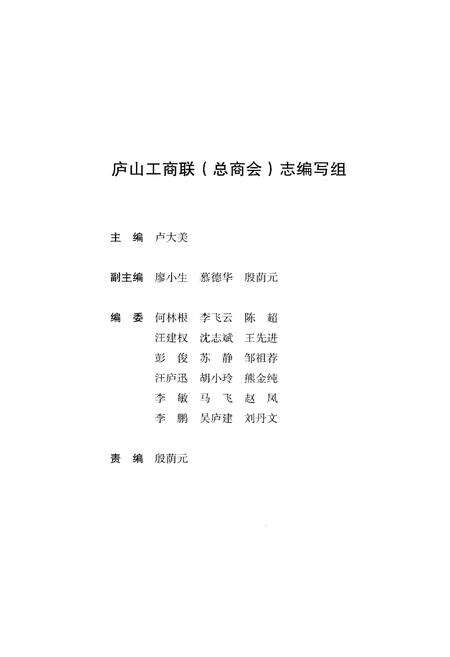 庐山工商联（总商会）志编写组

主　编　卢大美

副主编　廖小生　蔡德华　殷荫元

编　委　何林根　李飞云　陈　超
汪建权　沈志斌　王先进
彭　俊　苏　静　邹祖荐
汪庐迅　胡小玲　熊金纯
李　敏　马　飞　赵　凤
李　鹏　吴庐建　刘丹文

责　编　殷荫元